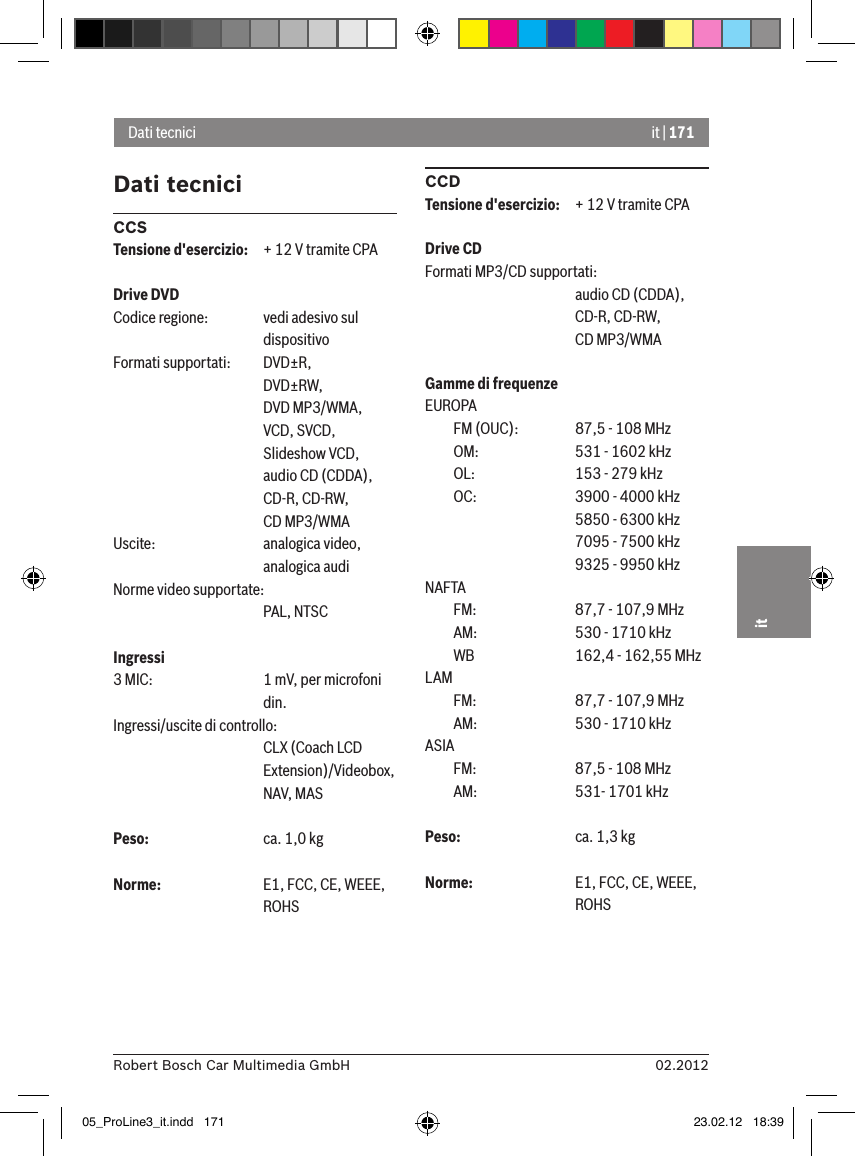 Dati tecnici

it | 171

Dati tecnici

CCS

Tensione d'esercizio: + 12 V tramite CPA

Drive DVD

Codice regione: vedi adesivo sul dispositivo

Formati supportati: DVD±R, DVD±RW, DVD MP3/WMA, VCD, SVCD, Slideshow VCD, audio CD (CDDA), CD-R, CD-RW, CD MP3/WMA

Uscite: analogica video, analogica audi

Norme video supportate: PAL, NTSC

Ingressi

3 MIC: 1 mV, per microfoni din.

Ingressi/uscite di controllo: CLX (Coach LCD Extension)/Videobox, NAV, MAS

Peso: ca. 1,0 kg

Norme: E1, FCC, CE, WEEE, ROHS

CCD

Tensione d'esercizio: + 12 V tramite CPA

Drive CD

Formati MP3/CD supportati: audio CD (CDDA), CD-R, CD-RW, CD MP3/WMA

Gamme di frequenze

EUROPA

FM (OUC): 87,5 - 108 MHz

OM: 531 - 1602 kHz

OL: 153 - 279 kHz

OC: 3900 - 4000 kHz 5850 - 6300 kHz 7095 - 7500 kHz 9325 - 9950 kHz

NAFTA

FM: 87,7 - 107,9 MHz

AM: 530 - 1710 kHz

WB 162,4 - 162,55 MHz

LAM

FM: 87,7 - 107,9 MHz

AM: 530 - 1710 kHz

ASIA

FM: 87,5 - 108 MHz

AM: 531- 1701 kHz

Peso: ca. 1,3 kg

Norme: E1, FCC, CE, WEEE, ROHS

it

Robert Bosch Car Multimedia GmbH

02.2012

05_ProLine3_it.indd 171

23.02.12 18:39